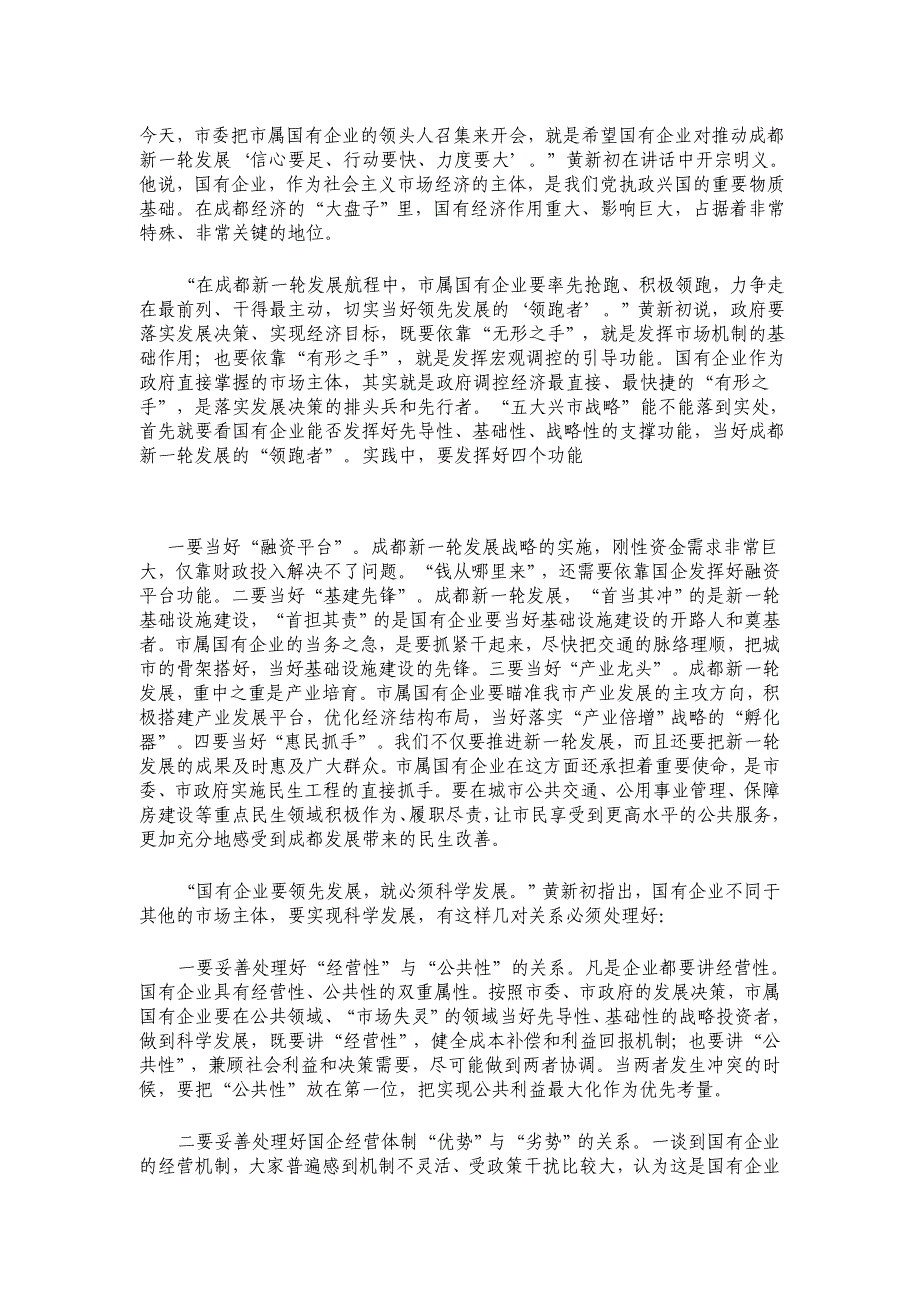 今天，市委把市属国有企业的领头人召集来开会，就是希望国有企业对推动成都新一轮发展‘信心要足、行动要快、力度要大’。”黄新初在讲话中开宗明义。他说，国有企业，作为社会主义市场经济的主体，是我们党执政兴国的重要物质基础。在成都经济的“大盘子”里，国有经济作用重大、影响巨大，占据着非常特殊、非常关键的地位。

“在成都新一轮发展航程中，市属国有企业要率先抢跑、积极领跑，力争走在最前列、干得最主动，切实当好领先发展的‘领跑者’。”黄新初说，政府要落实发展决策、实现经济目标，既要依靠“无形之手”，就是发挥市场机制的基础作用；也要依靠“有形之手”，就是发挥宏观调控的引导功能。国有企业作为政府直接掌握的市场主体，其实就是政府调控经济最直接、最快捷的“有形之手”，是落实发展决策的排头兵和先行者。“五大兴市战略”能不能落到实处，首先就要看国有企业能否发挥好先导性、基础性、战略性的支撑功能，当好成都新一轮发展的“领跑者”。实践中，要发挥好四个功能

一要当好“融资平台”。成都新一轮发展战略的实施，刚性资金需求非常巨大，仅靠财政投入解决不了问题。“钱从哪里来”，还需要依靠国企发挥好融资平台功能。二要当好“基建先锋”。成都新一轮发展，“首当其冲”的是新一轮基础设施建设，“首担其责”的是国有企业要当好基础设施建设的开路人和奠基者。市属国有企业的当务之急，是要抓紧干起来，尽快把交通的脉络理顺，把城市的骨架搭好，当好基础设施建设的先锋。三要当好“产业龙头”。成都新一轮发展，重中之重是产业培育。市属国有企业要瞄准我市产业发展的主攻方向，积极搭建产业发展平台，优化经济结构布局，当好落实“产业倍增”战略的“孵化器”。四要当好“惠民抓手”。我们不仅要推进新一轮发展，而且还要把新一轮发展的成果及时惠及广大群众。市属国有企业在这方面还承担着重要使命，是市委、市政府实施民生工程的直接抓手。要在城市公共交通、公用事业管理、保障房建设等重点民生领域积极作为、履职尽责，让市民享受到更高水平的公共服务，更加充分地感受到成都发展带来的民生改善。

“国有企业要领先发展，就必须科学发展。”黄新初指出，国有企业不同于其他的市场主体，要实现科学发展，有这样几对关系必须处理好：

一要妥善处理好“经营性”与“公共性”的关系。凡是企业都要讲经营性。国有企业具有经营性、公共性的双重属性。按照市委、市政府的发展决策，市属国有企业要在公共领域、“市场失灵”的领域当好先导性、基础性的战略投资者，做到科学发展，既要讲“经营性”，健全成本补偿和利益回报机制；也要讲“公共性”，兼顾社会利益和决策需要，尽可能做到两者协调。当两者发生冲突的时候，要把“公共性”放在第一位，把实现公共利益最大化作为优先考量。

二要妥善处理好国企经营体制“优势”与“劣势”的关系。一谈到国有企业的经营机制，大家普遍感到机制不灵活、受政策干扰比较大，认为这是国有企业